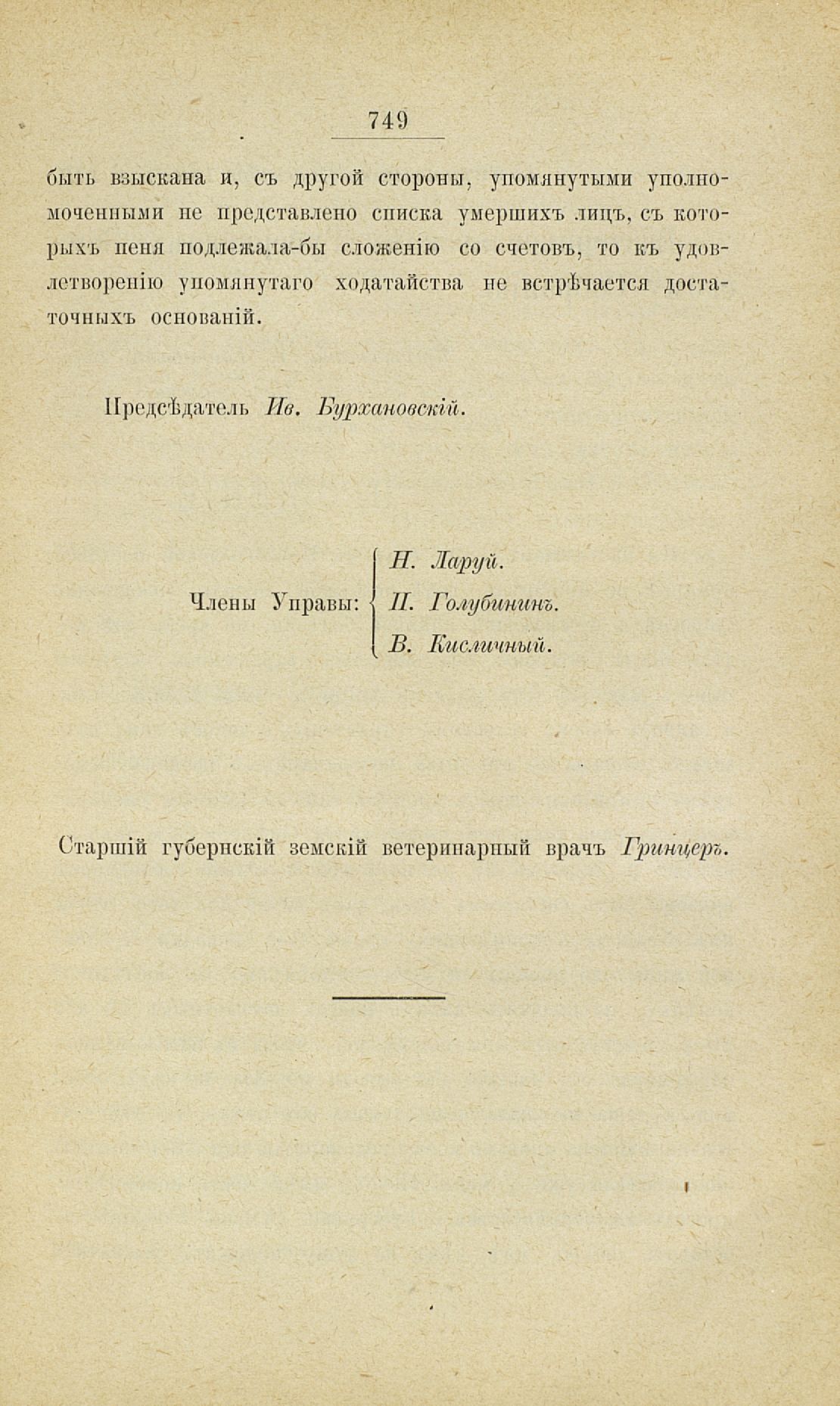 749

быть взыскана и, съ другой стороны, упомянутыми уполномоченными не представлено списка умершихъ лицъ, съ которыхъ пеня подлежала-бы сложенію со счетовъ, то къ удовлетворенію упомянутаго ходатайства не встрѣчается достаточныхъ основаній.

Предсѣдатель Ив. Бурхановскій.

Члены Управы: Н. Ларуй. П. Голубининъ. В. Кисличный.

Старшій губернскій земскій ветеринарный врачъ Гринцеръ.